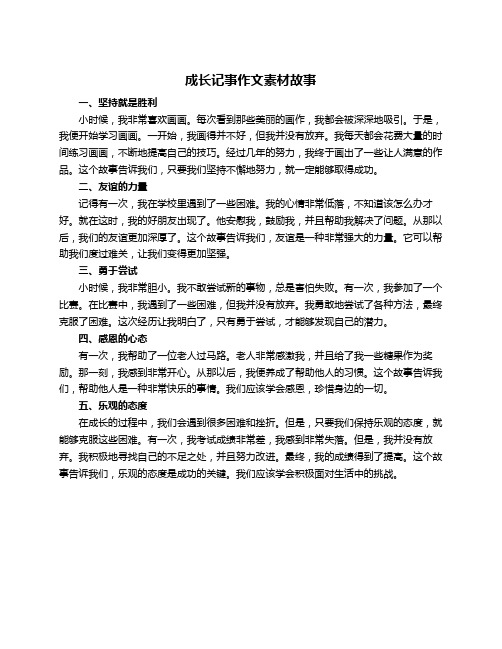 成长记事作文素材故事

一、坚持就是胜利

小时候，我非常喜欢画画。每次看到那些美丽的画作，我都会被深深地吸引。于是，我便开始学习画画。一开始，我画得并不好，但我并没有放弃。我每天都会花费大量的时间练习画画，不断地提高自己的技巧。经过几年的努力，我终于画出了一些让人满意的作品。这个故事告诉我们，只要我们坚持不懈地努力，就一定能够取得成功。

二、友谊的力量

记得有一次，我在学校里遇到了一些困难。我的心情非常低落，不知道该怎么办才好。就在这时，我的好朋友出现了。他安慰我，鼓励我，并且帮助我解决了问题。从那以后，我们的友谊更加深厚了。这个故事告诉我们，友谊是一种非常强大的力量。它可以帮助我们度过难关，让我们变得更加坚强。

三、勇于尝试

小时候，我非常胆小。我不敢尝试新的事物，总是害怕失败。有一次，我参加了一个比赛。在比赛中，我遇到了一些困难，但我并没有放弃。我勇敢地尝试了各种方法，最终克服了困难。这次经历让我明白了，只有勇于尝试，才能够发现自己的潜力。

四、感恩的心态

有一次，我帮助了一位老人过马路。老人非常感激我，并且给了我一些糖果作为奖励。那一刻，我感到非常开心。从那以后，我便养成了帮助他人的习惯。这个故事告诉我们，帮助他人是一种非常快乐的事情。我们应该学会感恩，珍惜身边的一切。

五、乐观的态度

在成长的过程中，我们会遇到很多困难和挫折。但是，只要我们保持乐观的态度，就能够克服这些困难。有一次，我考试成绩非常差，我感到非常失落。但是，我并没有放弃。我积极地寻找自己的不足之处，并且努力改进。最终，我的成绩得到了提高。这个故事告诉我们，乐观的态度是成功的关键。我们应该学会积极面对生活中的挑战。